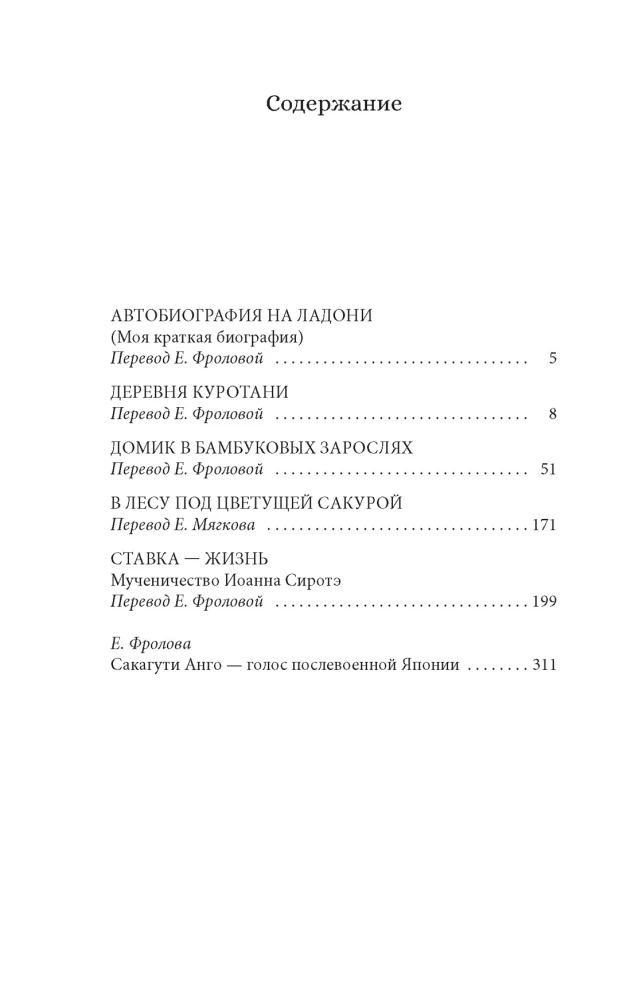 Содержание

АВТОБИОГРАФИЯ НА ЛАДОНИ
(Моя краткая биография)
Перевод Е. Фроловой 5

ДЕРЕВНЯ КУРОТАНИ
Перевод Е. Фроловой 8

ДОМИК В БАМБУКОВЫХ ЗАРОСЛЯХ
Перевод Е. Фроловой 51

В ЛЕСУ ПОД ЦВЕТУЩЕЙ САКУРОЙ
Перевод Е. Мягкова 171

СТАВКА — ЖИЗНЬ
Мученичество Иоанна Сиротэ
Перевод Е. Фроловой 199

Е. Фролова
Сакагути Анго — голос послевоенной Японии 311